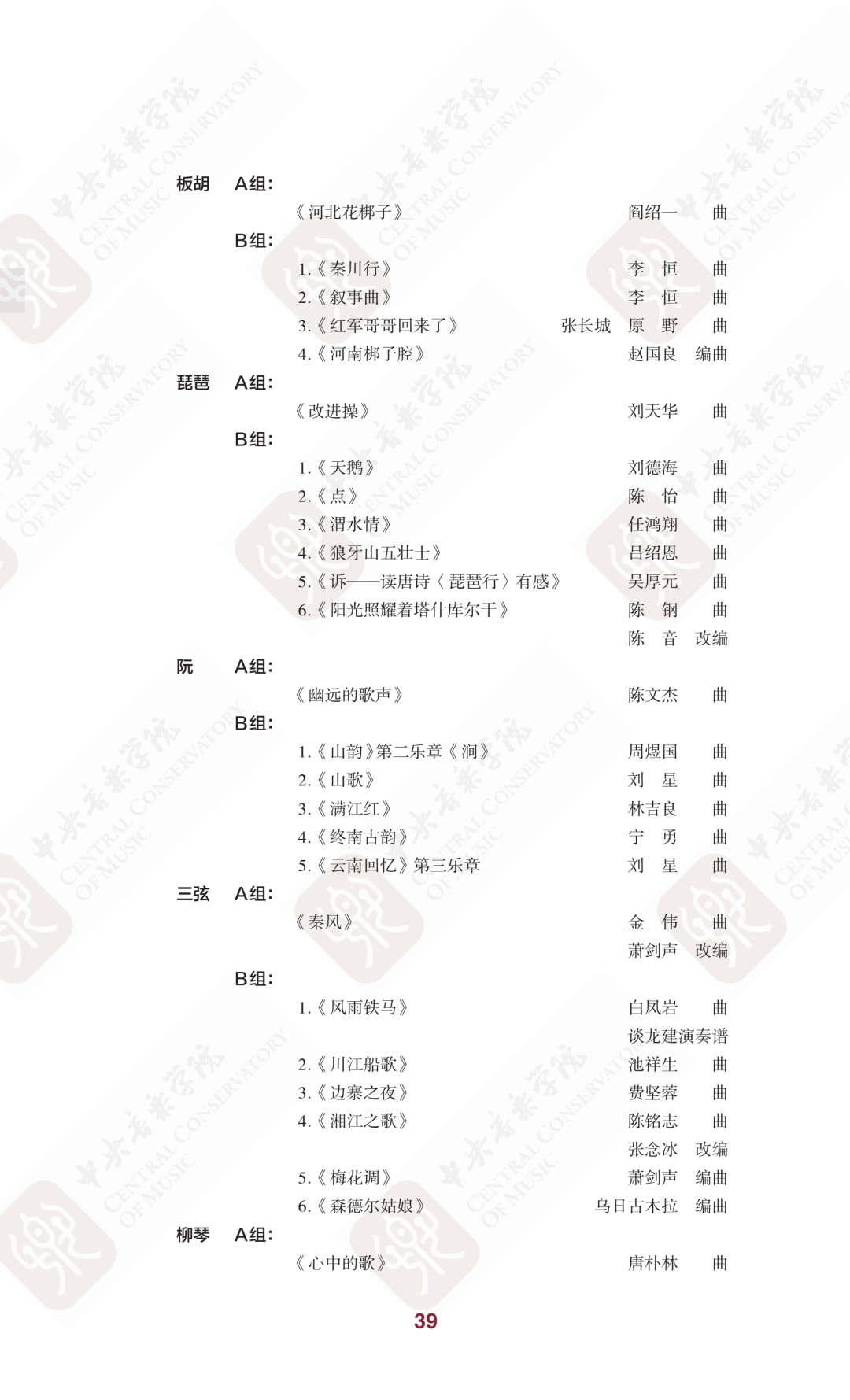 板胡 A组:

《河北花梆子》 阎绍一 曲

B组:

1.《秦川行》 李 恒 曲
2.《叙事曲》 李 恒 曲
3.《红军哥哥回来了》 张长城 原 野 曲
4.《河南梆子腔》 赵国良 编曲

琵琶 A组:

《改进操》 刘天华 曲

B组:

1.《天鹅》 刘德海 曲
2.《点》 陈 怡 曲
3.《渭水情》 任鸿翔 曲
4.《狼牙山五壮士》 吕绍恩 曲
5.《诉——读唐诗〈琵琶行〉有感》 吴厚元 曲
6.《阳光照耀着塔什库尔干》 陈 钢 曲
陈 音 改编

阮 A组:

《幽远的歌声》 陈文杰 曲

B组:

1.《山韵》第二乐章《涧》 周煜国 曲
2.《山歌》 刘 星 曲
3.《满江红》 林吉良 曲
4.《终南古韵》 宁 勇 曲
5.《云南回忆》第三乐章 刘 星 曲

三弦 A组:

《秦风》 金 伟 曲
萧剑声 改编

B组:

1.《风雨铁马》 白凤岩 曲
谈龙建演奏谱
2.《川江船歌》 池祥生 曲
3.《边寨之夜》 费坚蓉 曲
4.《湘江之歌》 陈铭志 曲
张念冰 改编
5.《梅花调》 萧剑声 编曲
6.《森德尔姑娘》 乌日古木拉 编曲

柳琴 A组:

《心中的歌》 唐朴林 曲

39

中央音乐学院 CENTRAL CONSERVATORY OF MUSIC